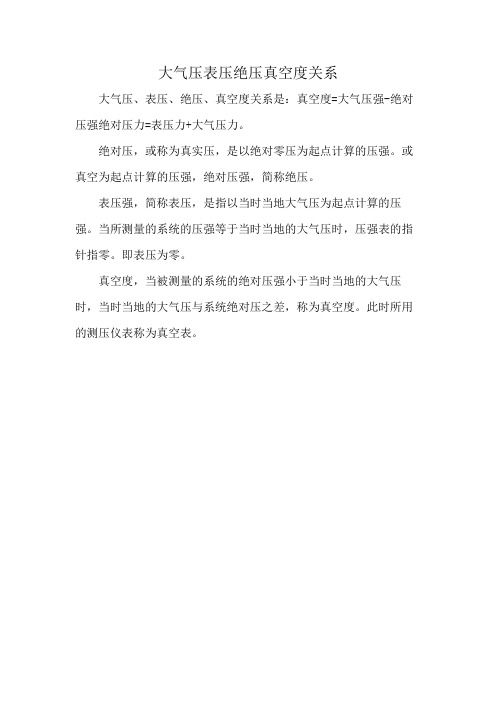 大气压表压绝压真空度关系

大气压、表压、绝压、真空度关系是：真空度=大气压强-绝对压强绝对压力=表压力+大气压力。

绝对压，或称为真实压，是以绝对零压为起点计算的压强。或真空为起点计算的压强，绝对压强，简称绝压。

表压强，简称表压，是指以当时当地大气压为起点计算的压强。当所测量的系统的压强等于当时当地的大气压时，压强表的指针指零。即表压为零。

真空度，当被测量的系统的绝对压强小于当时当地的大气压时，当时当地的大气压与系统绝对压之差，称为真空度。此时所用的测压仪表称为真空表。